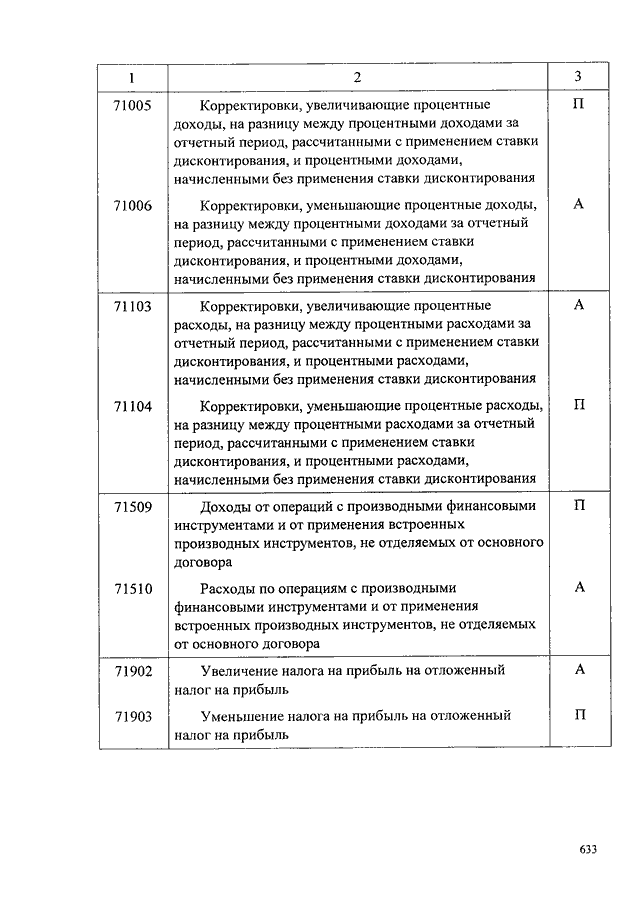 | 1 | 2 | 3 |
|---|---|---|
| 71005 | Корректировки, увеличивающие процентные доходы, на разницу между процентными доходами за отчетный период, рассчитанными с применением ставки дисконтирования, и процентными доходами, начисленными без применения ставки дисконтирования | П |
| 71006 | Корректировки, уменьшающие процентные доходы, на разницу между процентными доходами за отчетный период, рассчитанными с применением ставки дисконтирования, и процентными доходами, начисленными без применения ставки дисконтирования | А |
| 71103 | Корректировки, увеличивающие процентные расходы, на разницу между процентными расходами за отчетный период, рассчитанными с применением ставки дисконтирования, и процентными расходами, начисленными без применения ставки дисконтирования | А |
| 71104 | Корректировки, уменьшающие процентные расходы, на разницу между процентными расходами за отчетный период, рассчитанными с применением ставки дисконтирования, и процентными расходами, начисленными без применения ставки дисконтирования | П |
| 71509 | Доходы от операций с производными финансовыми инструментами и от применения встроенных производных инструментов, не отделяемых от основного договора | П |
| 71510 | Расходы по операциям с производными финансовыми инструментами и от применения встроенных производных инструментов, не отделяемых от основного договора | А |
| 71902 | Увеличение налога на прибыль на отложенный налог на прибыль | А |
| 71903 | Уменьшение налога на прибыль на отложенный налог на прибыль | П |

633